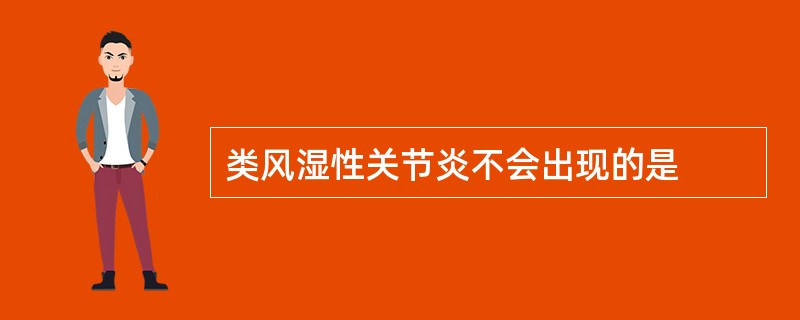 类风湿性关节炎不会出现的是